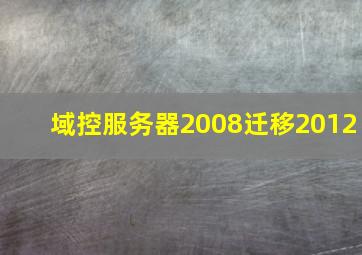 域控服务器2008迁移2012